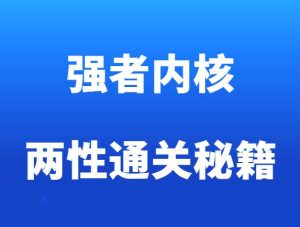 强者内核

两性通关秘籍